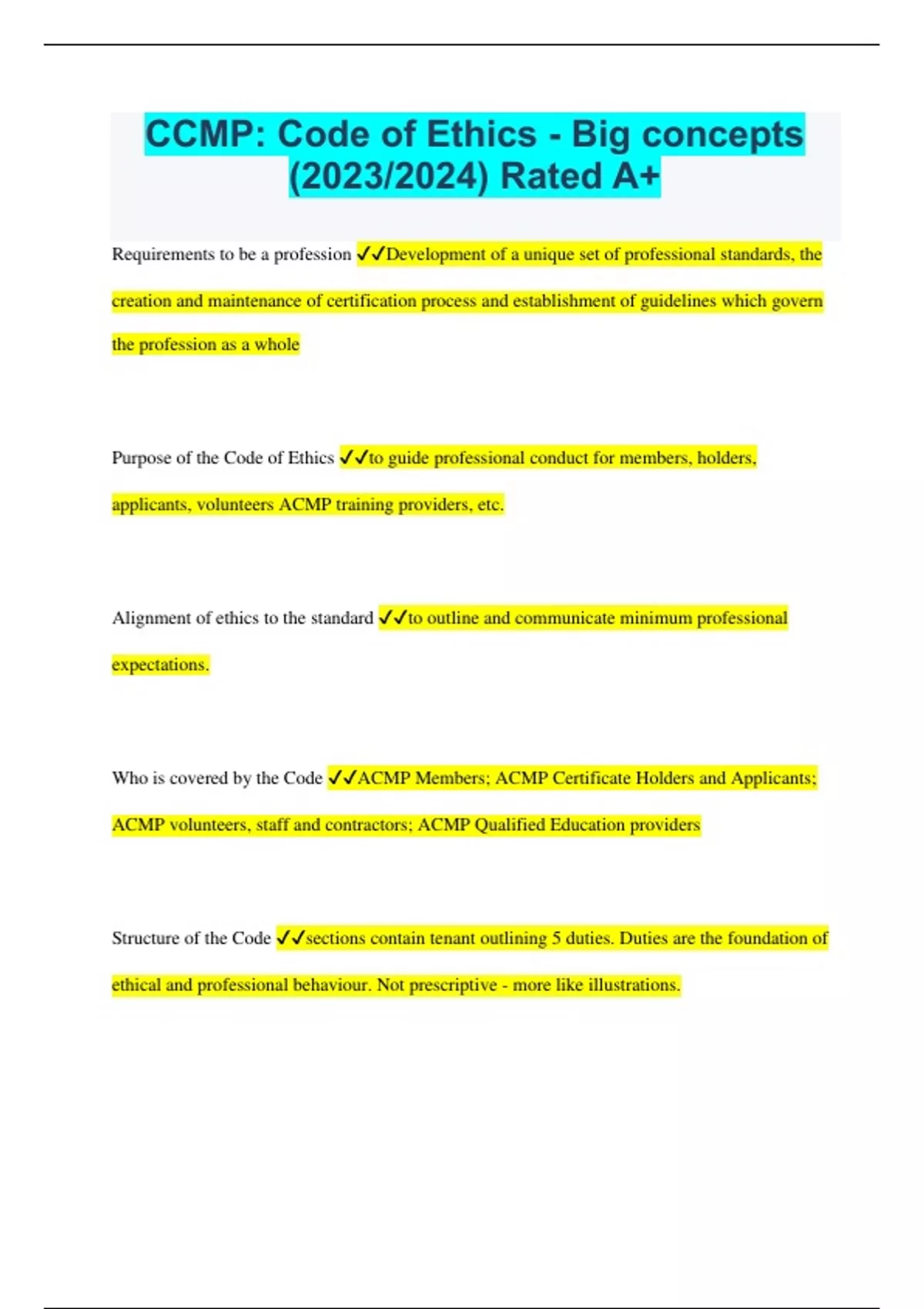 CCMP: Code of Ethics - Big concepts (2023/2024) Rated A+

Requirements to be a profession ✓✓Development of a unique set of professional standards, the creation and maintenance of certification process and establishment of guidelines which govern the profession as a whole

Purpose of the Code of Ethics ✓✓to guide professional conduct for members, holders, applicants, volunteers ACMP training providers, etc.

Alignment of ethics to the standard ✓✓to outline and communicate minimum professional expectations.

Who is covered by the Code ✓✓ACMP Members; ACMP Certificate Holders and Applicants; ACMP volunteers, staff and contractors; ACMP Qualified Education providers

Structure of the Code ✓✓sections contain tenant outlining 5 duties. Duties are the foundation of ethical and professional behaviour. Not prescriptive - more like illustrations.